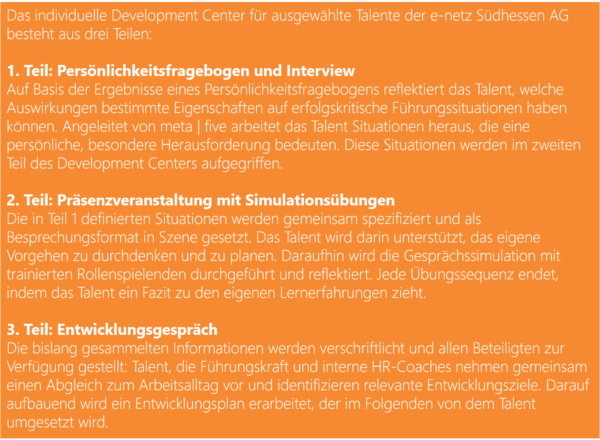 Das individuelle Development Center für ausgewählte Talente der e-netz Südhessen AG besteht aus drei Teilen:

1. Teil: Persönlichkeitsfragebogen und Interview
Auf Basis der Ergebnisse eines Persönlichkeitsfragebogens reflektiert das Talent, welche Auswirkungen bestimmte Eigenschaften auf erfolgskritische Führungssituationen haben können. Angeleitet von meta | five arbeitet das Talent Situationen heraus, die eine persönliche, besondere Herausforderung bedeuten. Diese Situationen werden im zweiten Teil des Development Centers aufgegriffen.

2. Teil: Präsenzveranstaltung mit Simulationsübungen
Die in Teil 1 definierten Situationen werden gemeinsam spezifiziert und als Besprechungsformat in Szene gesetzt. Das Talent wird darin unterstützt, das eigene Vorgehen zu durchdenken und zu planen. Daraufhin wird die Gesprächssimulation mit trainierten Rollenspielenden durchgeführt und reflektiert. Jede Übungssequenz endet, indem das Talent ein Fazit zu den eigenen Lernerfahrungen zieht.

3. Teil: Entwicklungsgespräch
Die bislang gesammelten Informationen werden verschriftlicht und allen Beteiligten zur Verfügung gestellt: Talent, die Führungskraft und interne HR-Coaches nehmen gemeinsam einen Abgleich zum Arbeitsalltag vor und identifizieren relevante Entwicklungsziele. Darauf aufbauend wird ein Entwicklungsplan erarbeitet, der im Folgenden von dem Talent umgesetzt wird.